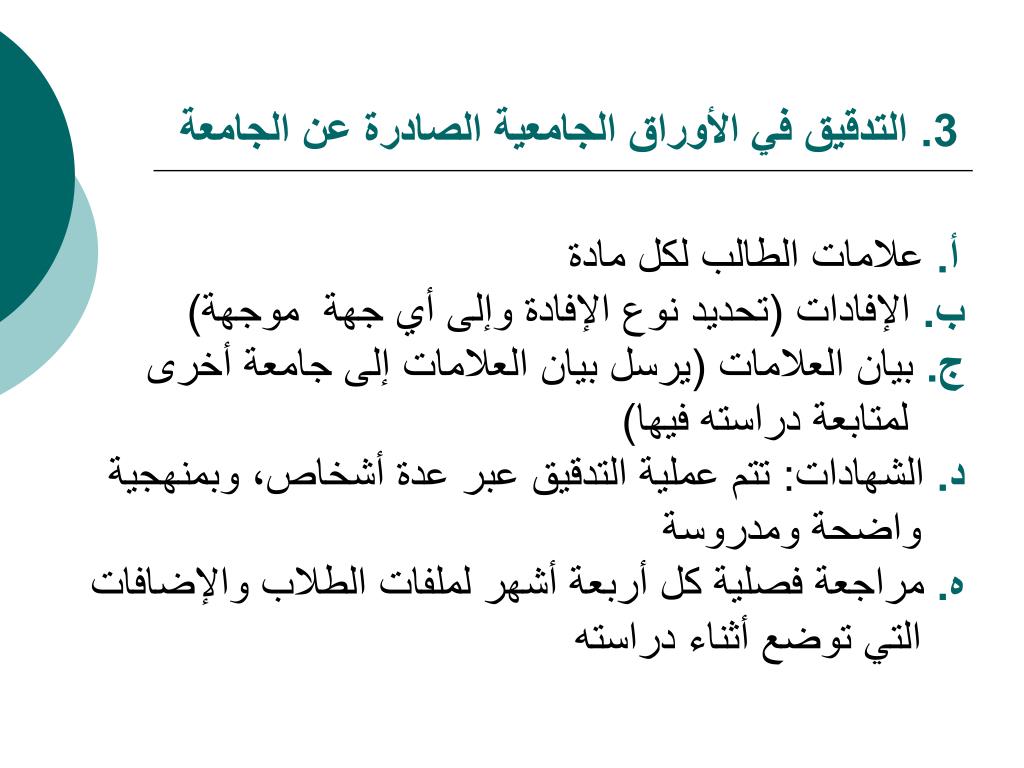 3. التدقيق في الأوراق الجامعية الصادرة عن الجامعة

أ. علامات الطالب لكل مادة
ب. الإفادات (تحديد نوع الإفادة وإلى أي جهة موجهة)
ج. بيان العلامات (يرسل بيان العلامات إلى جامعة أخرى لمتابعة دراسته فيها)
د. الشهادات: تتم عملية التدقيق عبر عدة أشخاص، وبمنهجية واضحة ومدروسة
ه. مراجعة فصلية كل أربعة أشهر لملفات الطلاب والإضافات التي توضع أثناء دراسته